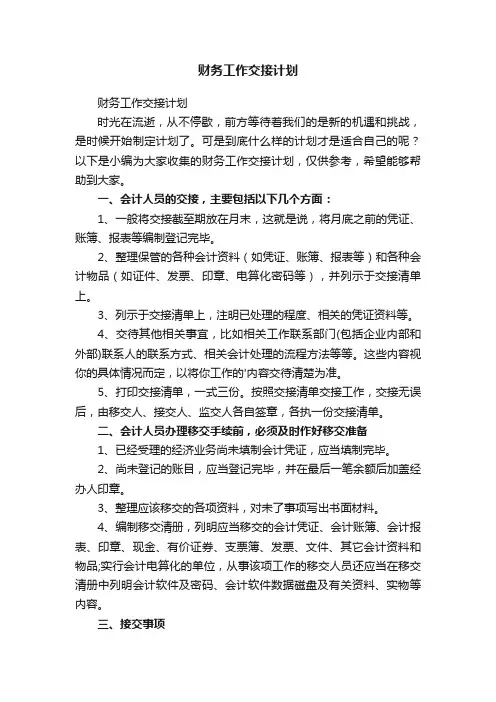 财务工作交接计划

财务工作交接计划

时光在流逝，从不停歇，前方等待着我们的是新的机遇和挑战，是时候开始制定计划了。可是到底什么样的计划才是适合自己的呢？以下是小编为大家收集的财务工作交接计划，仅供参考，希望能够帮助到大家。

一、会计人员的交接，主要包括以下几个方面：

1、一般将交接截至期放在月末，这就是说，将月底之前的凭证、账簿、报表等编制登记完毕。

2、整理保管的各种会计资料（如凭证、账簿、报表等）和各种会计物品（如证件、发票、印章、电算化密码等），并列示于交接清单上。

3、列示于交接清单上，注明已处理的程度、相关的凭证资料等。

4、交待其他相关事宜，比如相关工作联系部门(包括企业内部和外部)联系人的联系方式、相关会计处理的流程方法等等。这些内容视你的具体情况而定，以将你工作的'内容交待清楚为准。

5、打印交接清单，一式三份。按照交接清单交接工作，交接无误后，由移交人、接交人、监交人各自签章，各执一份交接清单。

二、会计人员办理移交手续前，必须及时作好移交准备

1、已经受理的经济业务尚未填制会计凭证，应当填制完毕。

2、尚未登记的账目，应当登记完毕，并在最后一笔余额后加盖经办人印章。

3、整理应该移交的各项资料，对未了事项写出书面材料。

4、编制移交清册，列明应当移交的会计凭证、会计账簿、会计报表、印章、现金、有价证券、支票簿、发票、文件、其它会计资料和物品;实行会计电算化的单位，从事该项工作的移交人员还应当在移交清册中列明会计软件及密码、会计软件数据磁盘及有关资料、实物等内容。

三、接交事项